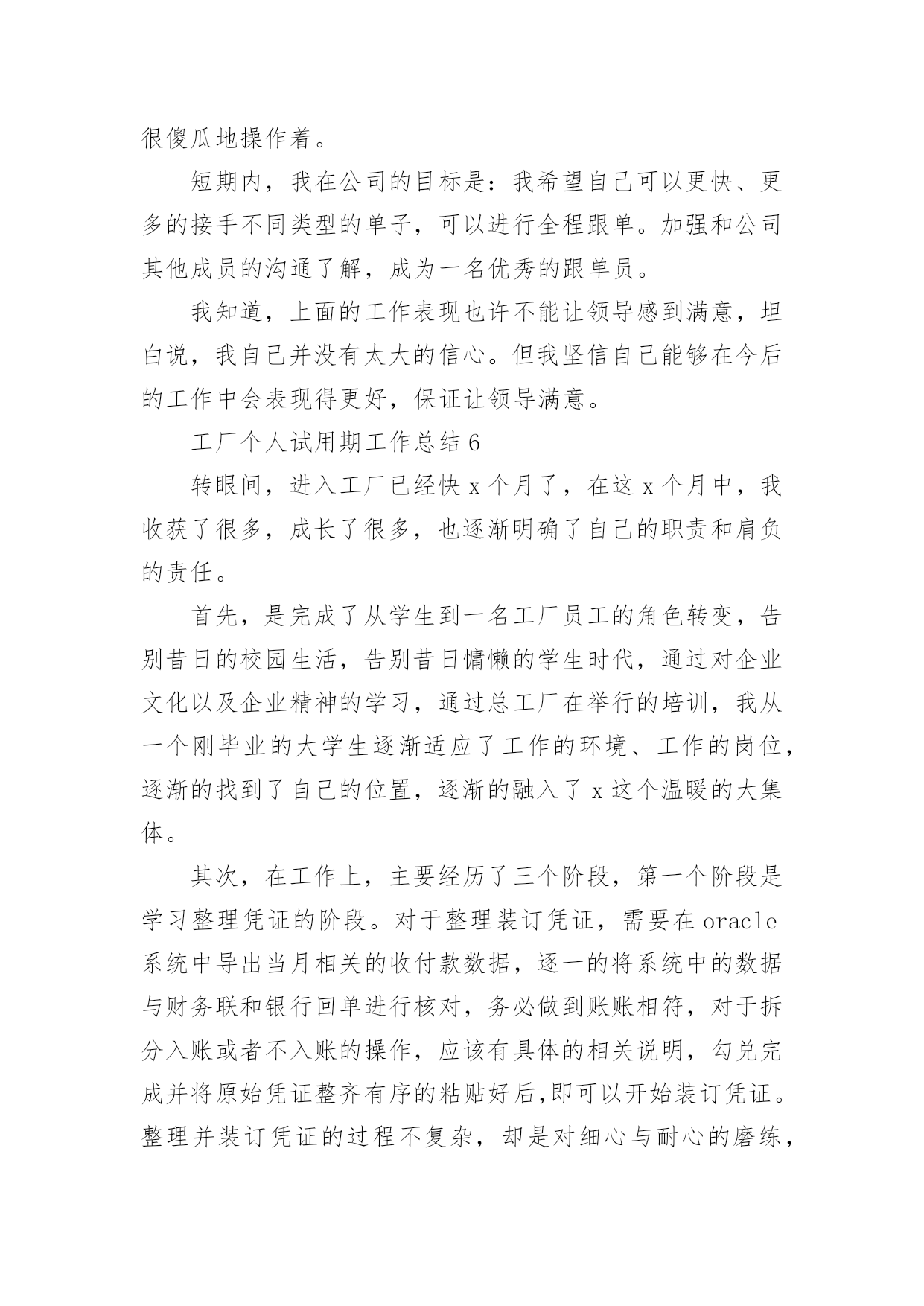 很傻瓜地操作着。

短期内，我在公司的目标是：我希望自己可以更快、更多的接手不同类型的单子，可以进行全程跟单。加强和公司其他成员的沟通了解，成为一名优秀的跟单员。

我知道，上面的工作表现也许不能让领导感到满意，坦白说，我自己并没有太大的信心。但我坚信自己能够在今后的工作中会表现得更好，保证让领导满意。

工厂个人试用期工作总结 6

转眼间，进入工厂已经快 x 个月了，在这 x 个月中，我收获了很多，成长了很多，也逐渐明确了自己的职责和肩负的责任。

首先，是完成了从学生到一名工厂员工的角色转变，告别昔日的校园生活，告别昔日慵懒的学生时代，通过对企业文化以及企业精神的学习，通过总工厂在举行的培训，我从一个刚毕业的大学生逐渐适应了工作的环境、工作的岗位，逐渐的找到了自己的位置，逐渐的融入了 x 这个温暖的大集体。

其次，在工作上，主要经历了三个阶段，第一个阶段是学习整理凭证的阶段。对于整理装订凭证，需要在 oracle 系统中导出当月相关的收付款数据，逐一的将系统中的数据与财务联和银行回单进行核对，务必做到账账相符，对于拆分入账或者不入账的操作，应该有具体的相关说明，勾兑完成并将原始凭证整齐有序的粘贴好后,即可以开始装订凭证。整理并装订凭证的过程不复杂，却是对细心与耐心的磨练，